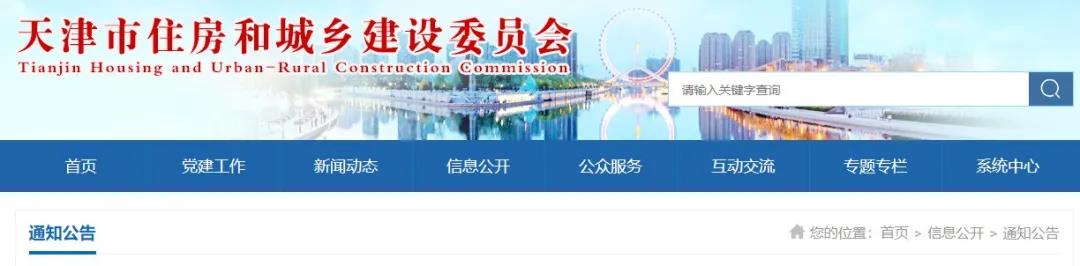 天津市住房和城乡建设委员会
Tianjin Housing and Urban-Rural Construction Commission

请输入关键字查询

首页 党建工作 新闻动态 信息公开 公众服务 互动交流 专题专栏 系统中心

通知公告

您的位置：首页 > 信息公开 > 通知公告